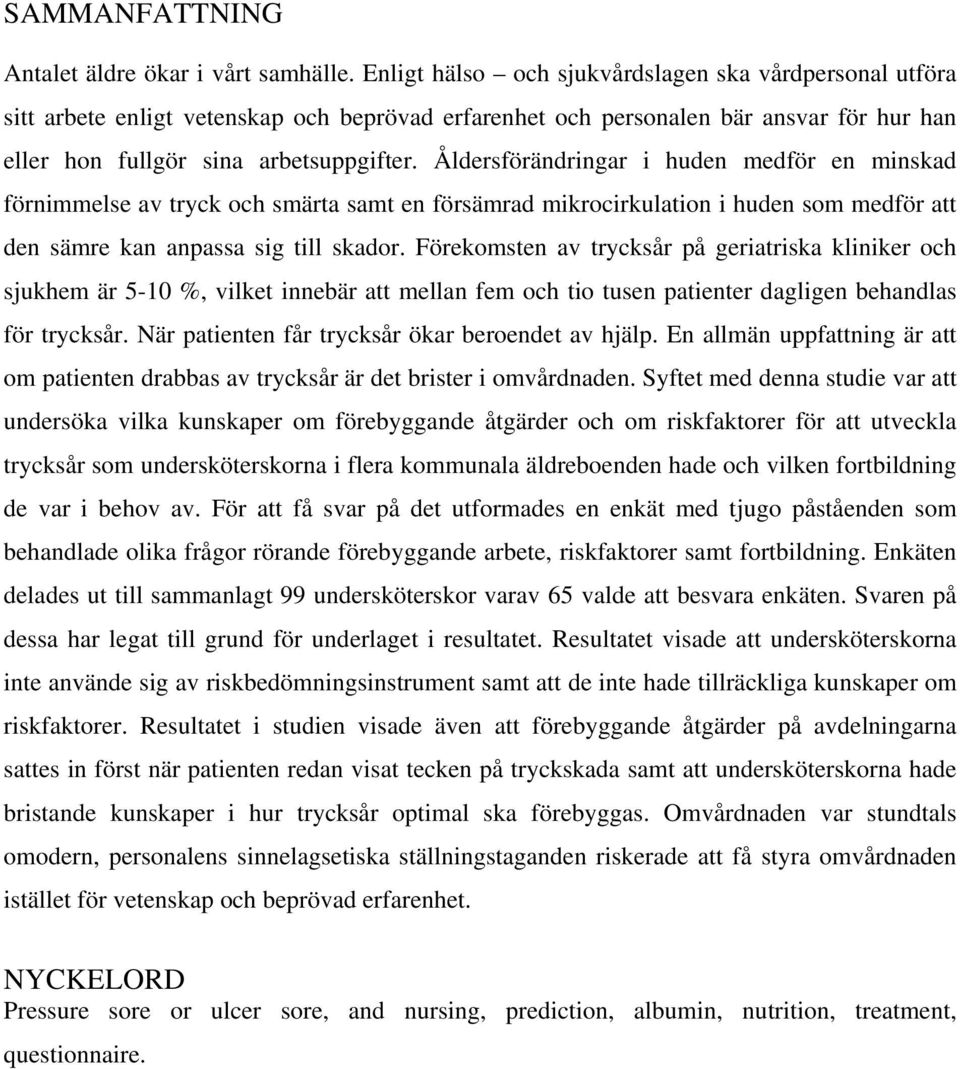 SAMMANFATTNING

Antalet äldre ökar i vårt samhälle. Enligt hälso – och sjukvårdslagen ska vårdpersonal utföra sitt arbete enligt vetenskap och beprövad erfarenhet och personalen bär ansvar för hur han eller hon fullgör sina arbetsuppgifter. Åldersförändringar i huden medför en minskad förnimmelse av tryck och smärta samt en försämrad mikrocirkulation i huden som medför att den sämre kan anpassa sig till skador. Förekomsten av trycksår på geriatriska kliniker och sjukhem är 5-10 %, vilket innebär att mellan fem och tio tusen patienter dagligen behandlas för trycksår. När patienten får trycksår ökar beroendet av hjälp. En allmän uppfattning är att om patienten drabbas av trycksår är det brister i omvårdnaden. Syftet med denna studie var att undersöka vilka kunskaper om förebyggande åtgärder och om riskfaktorer för att utveckla trycksår som undersköterskorna i flera kommunala äldreboenden hade och vilken fortbildning de var i behov av. För att få svar på det utformades en enkät med tjugo påståenden som behandlade olika frågor rörande förebyggande arbete, riskfaktorer samt fortbildning. Enkäten delades ut till sammanlagt 99 undersköterskor varav 65 valde att besvara enkäten. Svaren på dessa har legat till grund för underlaget i resultatet. Resultatet visade att undersköterskorna inte använde sig av riskbedömningsinstrument samt att de inte hade tillräckliga kunskaper om riskfaktorer. Resultatet i studien visade även att förebyggande åtgärder på avdelningarna sattes in först när patienten redan visat tecken på tryckskada samt att undersköterskorna hade bristande kunskaper i hur trycksår optimal ska förebyggas. Omvårdnaden var stundtals omodern, personalens sinnelagsetiska ställningstaganden riskerade att få styra omvårdnaden istället för vetenskap och beprövad erfarenhet.

NYCKELORD
Pressure sore or ulcer sore, and nursing, prediction, albumin, nutrition, treatment, questionnaire.